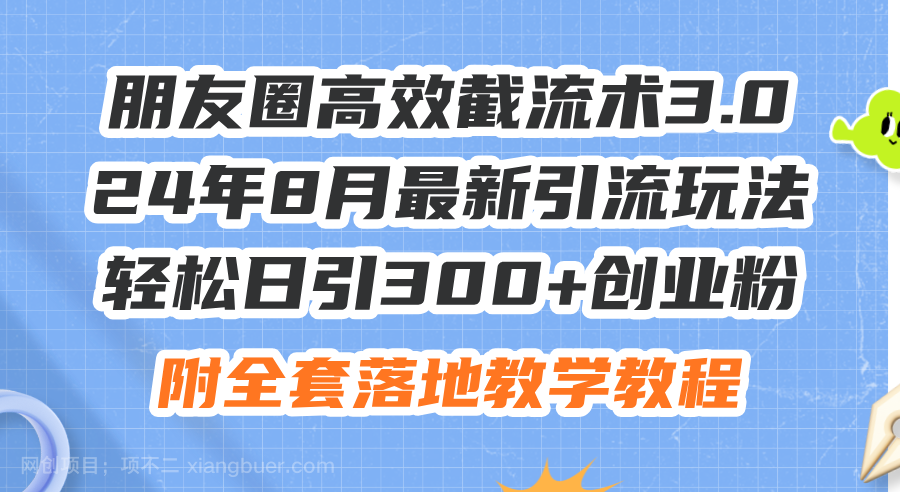 朋友圈高效截流术3.0
24年8月最新引流玩法
轻松日引300+创业粉
附全套落地教学教程

网创项目：项不二 xiangbuer.com